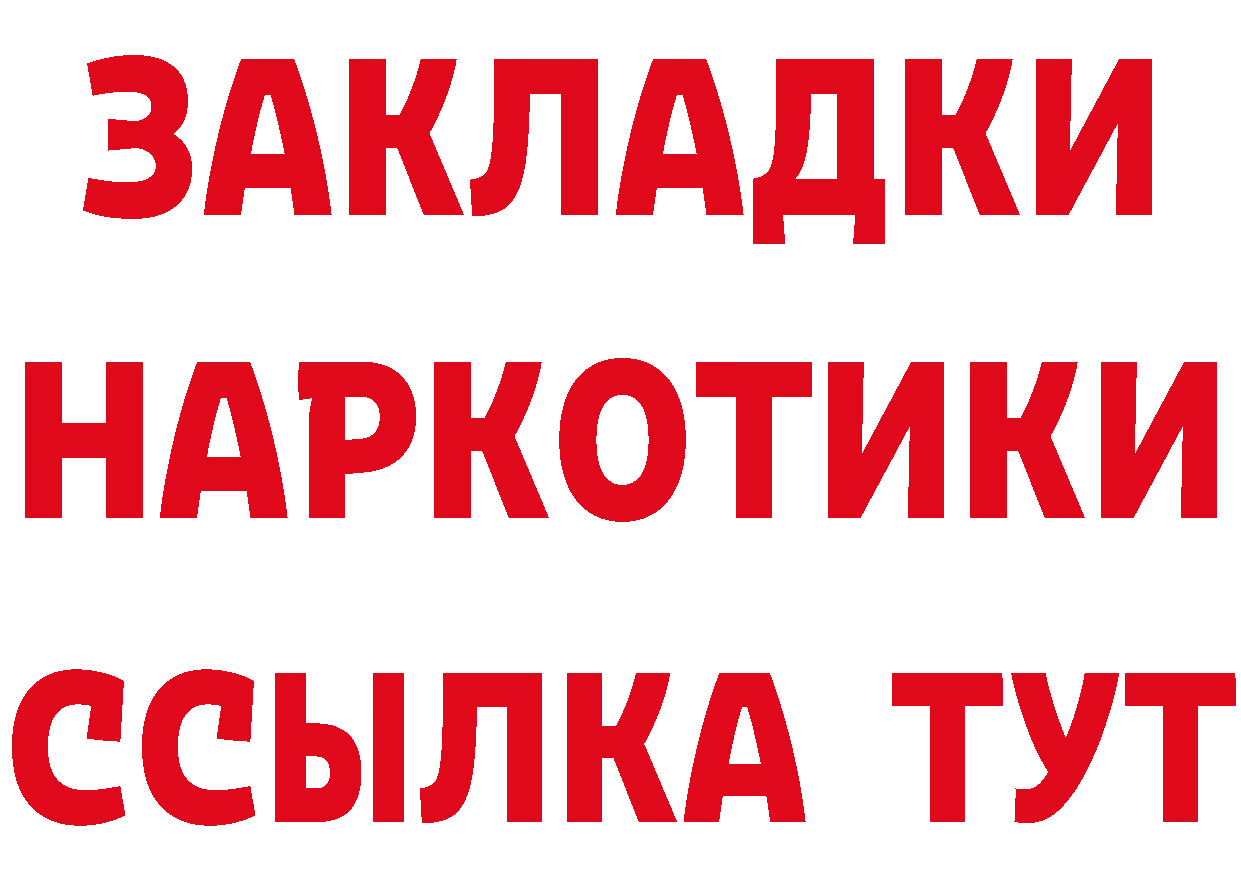 ЗАКЛАДКИ НАРКОТИКИ ССЫЛКА ТУТ